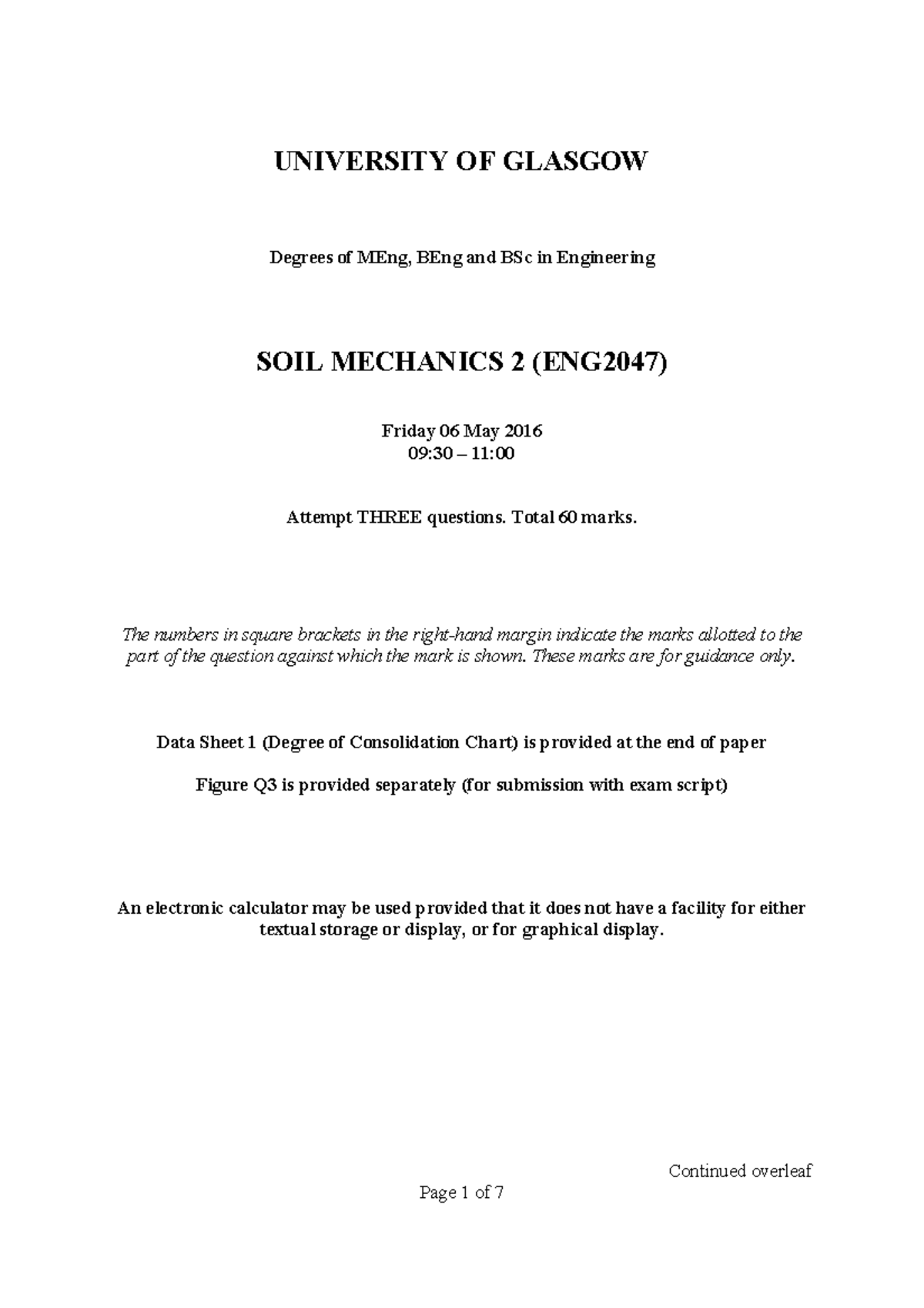 UNIVERSITY OF GLASGOW

Degrees of MEng, BEng and BSc in Engineering

SOIL MECHANICS 2 (ENG2047)

Friday 06 May 2016
09:30 – 11:00

Attempt THREE questions. Total 60 marks.

The numbers in square brackets in the right-hand margin indicate the marks allotted to the part of the question against which the mark is shown. These marks are for guidance only.

Data Sheet 1 (Degree of Consolidation Chart) is provided at the end of paper

Figure Q3 is provided separately (for submission with exam script)

An electronic calculator may be used provided that it does not have a facility for either textual storage or display, or for graphical display.

Continued overleaf

Page 1 of 7